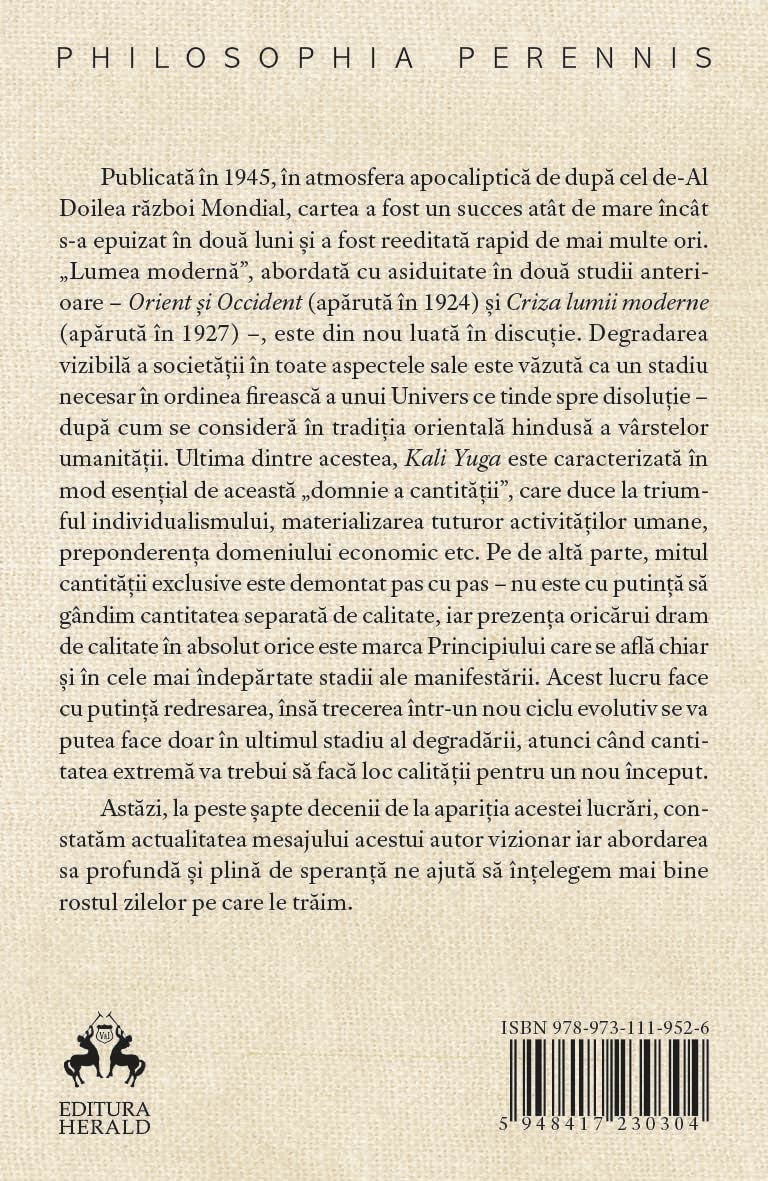 PHILOSOPHIA PERENNIS

Publicată în 1945, în atmosfera apocaliptică de după cel de-Al Doilea război Mondial, cartea a fost un succes atât de mare încât s-a epuizat în două luni și a fost reeditată rapid de mai multe ori. „Lumea modernă”, abordată cu asiduitate în două studii anterioare – Orient și Occident (apărută în 1924) și Criza lumii moderne (apărută în 1927) –, este din nou luată în discuție. Degradarea vizibilă a societății în toate aspectele sale este văzută ca un stadiu necesar în ordinea firească a unui Univers ce tinde spre disoluție – după cum se consideră în tradiția orientală hindusă a vârstelor umanității. Ultima dintre acestea, Kali Yuga este caracterizată în mod esențial de această „domnie a cantității”, care duce la triumful individualismului, materializarea tuturor activităților umane, preponderența domeniului economic etc. Pe de altă parte, mitul cantității exclusive este demontat pas cu pas – nu este cu putință să gândim cantitatea separată de calitate, iar prezența oricărui dram de calitate în absolut orice este marca Principiului care se află chiar și în cele mai îndepărtate stadii ale manifestării. Acest lucru face cu putință redresarea, însă trecerea într-un nou ciclu evolutiv se va putea face doar în ultimul stadiu al degradării, atunci când cantitatea extremă va trebui să facă loc calității pentru un nou început.

Astăzi, la peste șapte decenii de la apariția acestei lucrări, constatăm actualitatea mesajului acestui autor vizionar iar abordarea sa profundă și plină de speranță ne ajută să înțelegem mai bine rostul zilelor pe care le trăim.

EDITURA HERALD

ISBN 978-973-111-952-6

5 948417 230304